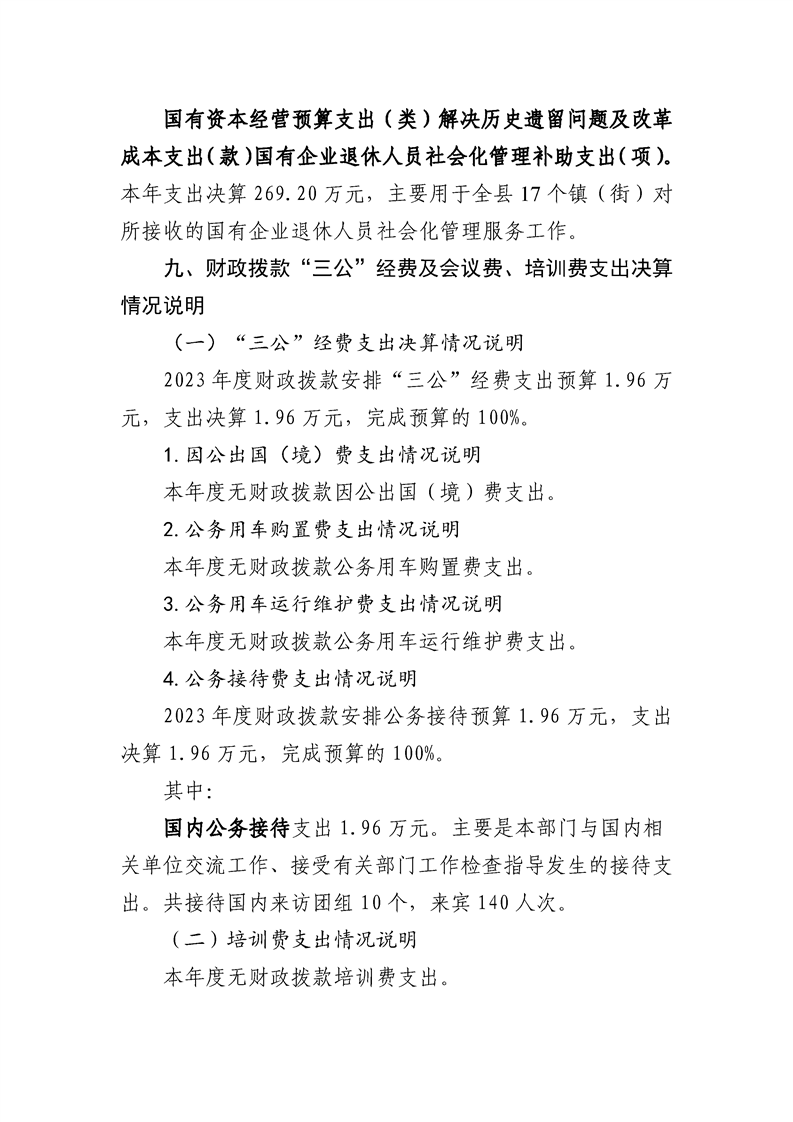 国有资本经营预算支出（类）解决历史遗留问题及改革成本支出（款）国有企业退休人员社会化管理补助支出（项）。本年支出决算269.20万元，主要用于全县17个镇（街）对所接收的国有企业退休人员社会化管理服务工作。

九、财政拨款“三公”经费及会议费、培训费支出决算情况说明

（一）“三公”经费支出决算情况说明

2023年度财政拨款安排“三公”经费支出预算1.96万元，支出决算1.96万元，完成预算的100%。

1.因公出国（境）费支出情况说明

本年度无财政拨款因公出国（境）费支出。

2.公务用车购置费支出情况说明

本年度无财政拨款公务用车购置费支出。

3.公务用车运行维护费支出情况说明

本年度无财政拨款公务用车运行维护费支出。

4.公务接待费支出情况说明

2023年度财政拨款安排公务接待预算1.96万元，支出决算1.96万元，完成预算的100%。

其中：

国内公务接待支出1.96万元。主要是本部门与国内相关单位交流工作、接受有关部门工作检查指导发生的接待支出。共接待国内来访团组10个，来宾140人次。

（二）培训费支出情况说明

本年度无财政拨款培训费支出。